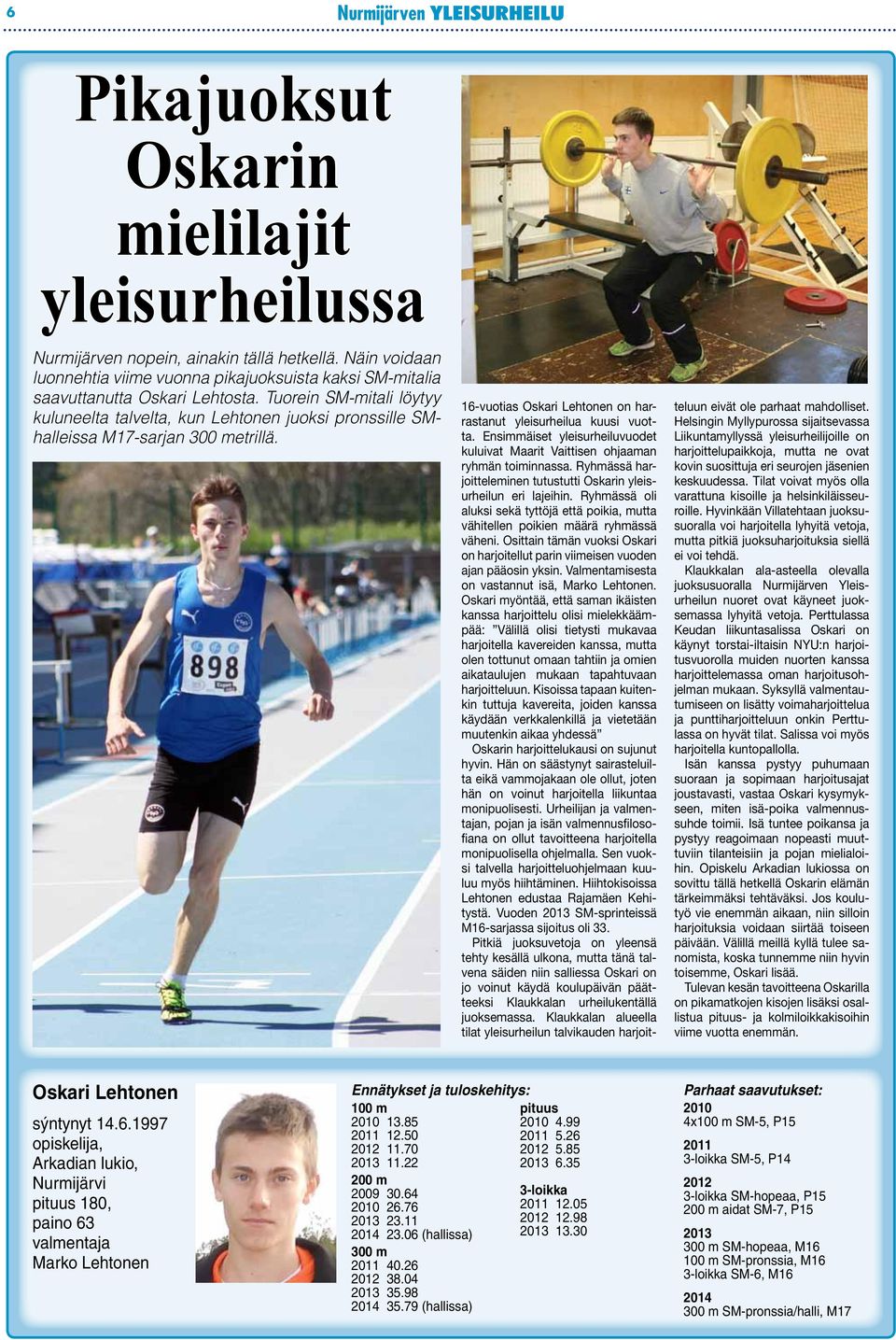 6

Nurmijärven YLEISURHEILU

Pikajuoksut Oskarin mielilajit yleisurheilussa

Nurmijärven nopein, ainakin tällä hetkellä. Näin voidaan luonnehtia viime vuonna pikajuoksuista kaksi SM-mitalia saavuttanutta Oskari Lehtosta. Tuorein SM-mitali löytyy kuluneelta talvelta, kun Lehtonen juoksi pronssille SM-halleissa M17-sarjan 300 metrillä.

898

16-vuotias Oskari Lehtonen on harrastanut yleisurheilua kuusi vuotta. Ensimmäiset yleisurheiluvuodet kuluivat Maarit Vaittisen ohjaaman ryhmän toiminnassa. Ryhmässä harjoitteleminen tutustutti Oskarin yleisurheilun eri lajeihin. Ryhmässä oli aluksi sekä tyttöjä että poikia, mutta vähitellen poikien määrä ryhmässä väheni. Osittain tämän vuoksi Oskari on harjoitellut parin viimeisen vuoden ajan pääosin yksin. Valmentamisesta on vastannut isä, Marko Lehtonen. Oskari myöntää, että saman ikäisten kanssa harjoittelu olisi mielekkäämpää: "Välillä olisi tietysti mukavaa harjoitella kavereiden kanssa, mutta olen tottunut omaan tahtiin ja omien aikataulujen mukaan tapahtuvaan harjoitteluun. Kisoissa tapaan kuitenkin tuttuja kavereita, joiden kanssa käydään verkkalenkillä ja vietetään muutenkin aikaa yhdessä"

Oskarin harjoittelukausi on sujunut hyvin. Hän on säästynyt sairasteluilta eikä vammojakaan ole ollut, joten hän on voinut harjoitella liikuntaa monipuolisesti. Urheilijan ja valmentajan, pojan ja isän valmennusfilosofiana on ollut tavoitteena harjoitella monipuolisella ohjelmalla. Sen vuoksi talvella harjoitteluohjelmaan kuuluu myös hiihtäminen. Hiihtokisoissa Lehtonen edustaa Rajamäen Kehitystä. Vuoden 2013 SM-sprinteissä M16-sarjassa sijoitus oli 33.

Pitkiä juoksuvetoja on yleensä tehty kesällä ulkona, mutta tänä talvena säiden niin salliessa Oskari on jo voinut käydä koulupäivän päätteeksi Klaukkalan urheilukentällä juoksemassa. Klaukkalan alueella tilat yleisurheilun talvikauden harjoitteluun eivät ole parhaat mahdolliset. Helsingin Myllypurossa sijaitsevassa Liikuntamyllyssä yleisurheilijoille on harjoittelupaikkoja, mutta ne ovat kovin suosittuja eri seurojen jäsenien keskuudessa. Tilat voivat myös olla varattuna kisoille ja helsinkiläisseuroille. Hyvinkään Villatehtaan juoksusuoralla voi harjoitella lyhyitä vetoja, mutta pitkiä juoksuharjoituksia siellä ei voi tehdä.

Klaukkalan ala-asteella olevalla juoksusuoralla Nurmijärven Yleisurheilun nuoret ovat käyneet juoksemassa lyhyitä vetoja. Perttulassa Keudan liikuntasalissa Oskari on käynyt torstai-iltaisin NYU:n harjoitusvuorolla muiden nuorten kanssa harjoittelemassa oman harjoitusohjelman mukaan. Syksyllä valmentautumiseen on lisätty voimaharjoittelua ja punttiharjoitteluun onkin Perttulassa on hyvät tilat. Salissa voi myös harjoitella kuntopallolla.

Isän kanssa pystyy puhumaan suoraan ja sopimaan harjoitusajat joustavasti, vastaa Oskari kysymykseen, miten isä-poika valmennussuhde toimii. Isä tuntee poikansa ja pystyy reagoimaan nopeasti muuttuviin tilanteisiin ja pojan mielialoihin. Opiskelu Arkadian lukiossa on sovittu tällä hetkellä Oskarin elämän tärkeimmäksi tehtäväksi. Jos koulutyö vie enemmän aikaan, niin silloin harjoituksia voidaan siirtää toiseen päivään. Välillä meillä kyllä tulee sanomista, koska tunnemme niin hyvin toisemme, Oskari lisää.

Tulevan kesän tavoitteena Oskarilla on pikamatkojen kisojen lisäksi osallistua pituus- ja kolmiloikkakisoihin viime vuotta enemmän.

Oskari Lehtonen
syntynyt 14.6.1997
opiskelija,
Arkadian lukio,
Nurmijärvi
pituus 180,
paino 63
valmentaja
Marko Lehtonen

Ennätykset ja tuloskehitys:
100 m
2010 13.85
2011 12.50
2012 11.70
2013 11.22
200 m
2009 30.64
2010 26.76
2013 23.11
2014 23.06 (hallissa)
300 m
2011 40.26
2012 38.04
2013 35.98
2014 35.79 (hallissa)

pituus
2010 4.99
2011 5.26
2012 5.85
2013 6.35
3-loikka
2011 12.05
2012 12.98
2013 13.30

Parhaat saavutukset:
2010
4x100 m SM-5, P15
2011
3-loikka SM-5, P14
2012
3-loikka SM-hopeaa, P15
200 m aidat SM-7, P15
2013
300 m SM-hopeaa, M16
100 m SM-pronssia, M16
3-loikka SM-6, M16
2014
300 m SM-pronssia/halli, M17